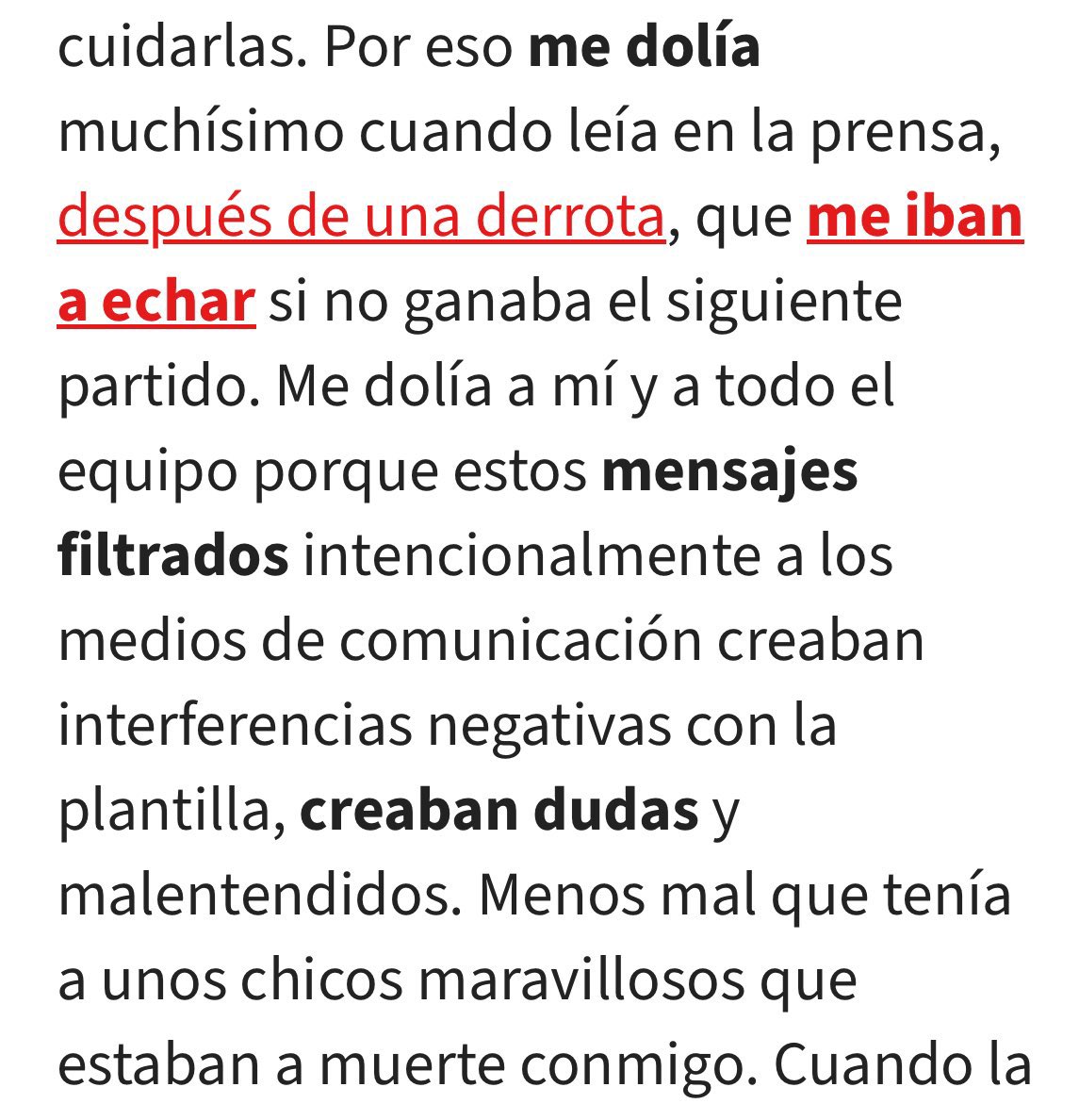 cuidarlas. Por eso me dolía muchísimo cuando leía en la prensa, después de una derrota, que me iban a echar si no ganaba el siguiente partido. Me dolía a mí y a todo el equipo porque estos mensajes filtrados intencionalmente a los medios de comunicación creaban interferencias negativas con la plantilla, creaban dudas y malentendidos. Menos mal que tenía a unos chicos maravillosos que estaban a muerte conmigo. Cuando la